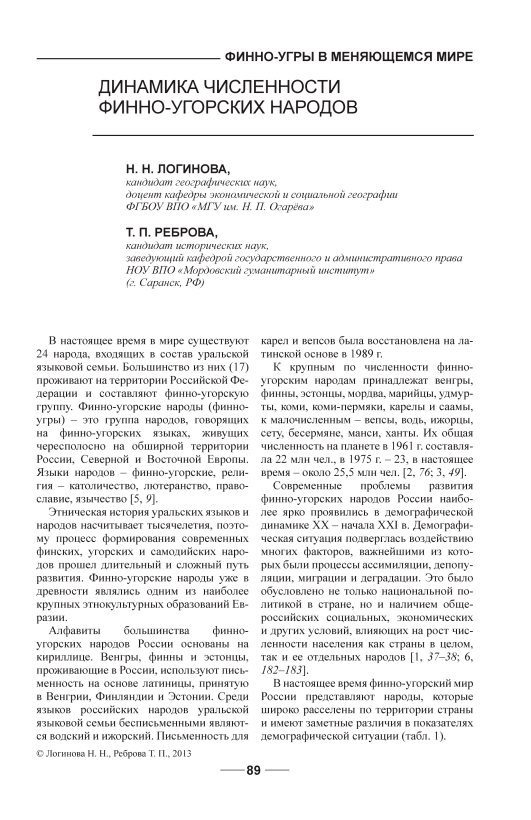 ФИННО-УГРЫ В МЕНЯЮЩЕМСЯ МИРЕ

ДИНАМИКА ЧИСЛЕННОСТИ ФИННО-УГОРСКИХ НАРОДОВ

Н. Н. ЛОГИНОВА,
кандидат географических наук,
доцент кафедры экономической и социальной географии
ФГБОУ ВПО «МГУ им. Н. П. Огарёва»

Т. П. РЕБРОВА,
кандидат исторических наук,
заведующий кафедрой государственного и административного права
НОУ ВПО «Мордовский гуманитарный институт»
(г. Саранск, РФ)

В настоящее время в мире существуют 24 народа, входящих в состав уральской языковой семьи. Большинство из них (17) проживают на территории Российской Федерации и составляют финно-угорскую группу. Финно-угорские народы (финно-угры) – это группа народов, говорящих на финно-угорских языках, живущих чересполосно на обширной территории России, Северной и Восточной Европы. Языки народов – финно-угорские, религия – католичество, лютеранство, православие, язычество [5, 9].

Этническая история уральских языков и народов насчитывает тысячелетия, поэтому процесс формирования современных финских, угорских и самодийских народов прошел длительный и сложный путь развития. Финно-угорские народы уже в древности являлись одним из наиболее крупных этнокультурных образований Евразии.

Алфавиты большинства финно-угорских народов России основаны на кириллице. Венгры, финны и эстонцы, проживающие в России, используют письменность на основе латиницы, принятую в Венгрии, Финляндии и Эстонии. Среди языков российских народов уральской языковой семьи бесписьменными являются водский и ижорский. Письменность для карел и вепсов была восстановлена на латинской основе в 1989 г.

К крупным по численности финно-угорским народам принадлежат венгры, финны, эстонцы, мордва, марийцы, удмурты, коми, коми-пермяки, карелы и саамы, к малочисленным – вепсы, водь, ижорцы, сету, бесермяне, манси, ханты. Их общая численность на планете в 1961 г. составляла 22 млн чел., в 1975 г. – 23, в настоящее время – около 25,5 млн чел. [2, 76; 3, 49].

Современные проблемы развития финно-угорских народов России наиболее ярко проявились в демографической динамике XX – начала XXI в. Демографическая ситуация подверглась воздействию многих факторов, важнейшими из которых были процессы ассимиляции, депопуляции, миграции и деградации. Это было обусловлено не только национальной политикой в стране, но и наличием общероссийских социальных, экономических и других условий, влияющих на рост численности населения как страны в целом, так и ее отдельных народов [1, 37–38; 6, 182–183].

В настоящее время финно-угорский мир России представляют народы, которые широко расселены по территории страны и имеют заметные различия в показателях демографической ситуации (табл. 1).

© Логинова Н. Н., Реброва Т. П., 2013

89